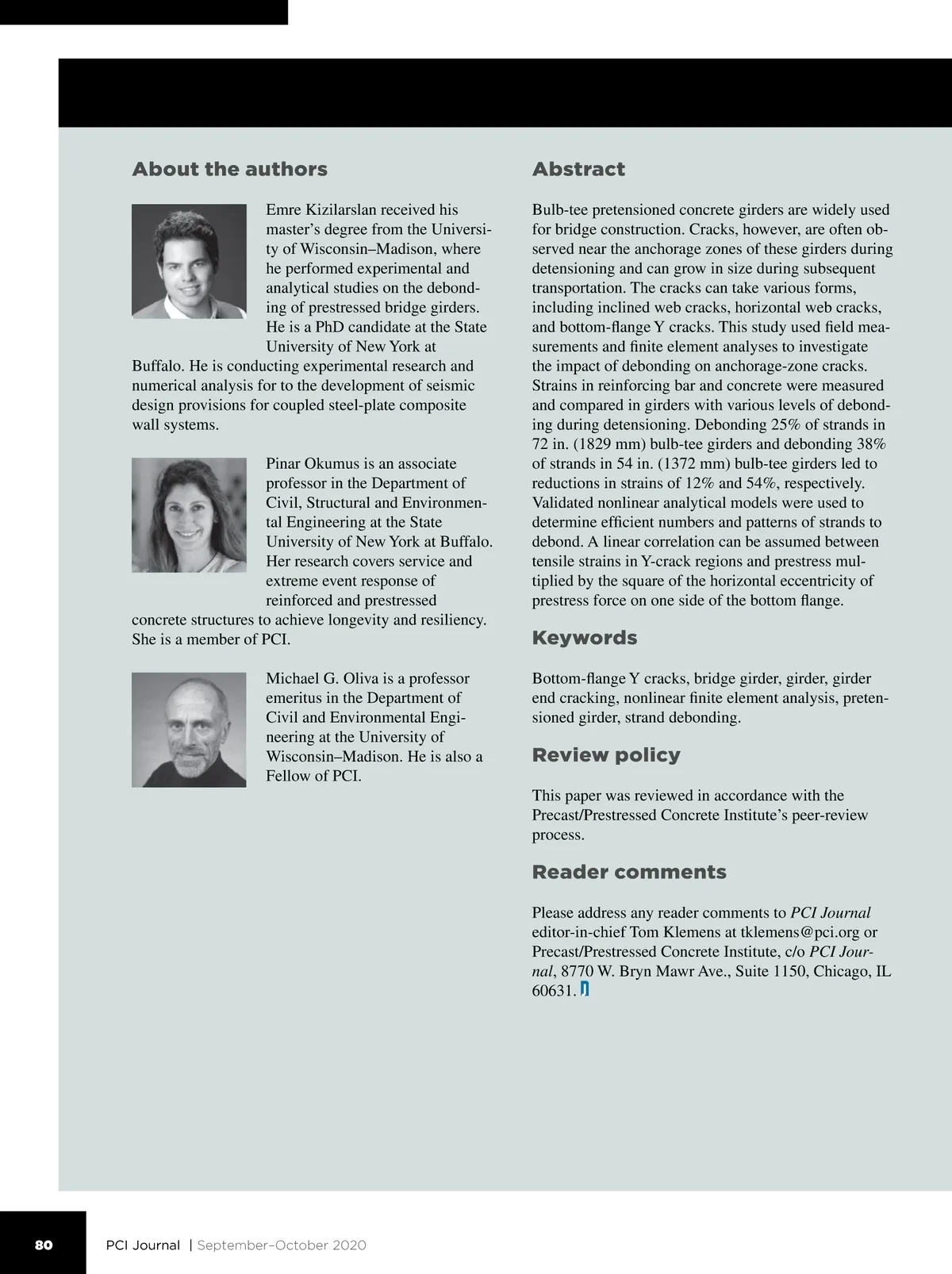 About the authors

Emre Kizilarslan received his master's degree from the University of Wisconsin–Madison, where he performed experimental and analytical studies on the debonding of prestressed bridge girders. He is a PhD candidate at the State University of New York at Buffalo. He is conducting experimental research and numerical analysis for to the development of seismic design provisions for coupled steel-plate composite wall systems.

Pinar Okumus is an associate professor in the Department of Civil, Structural and Environmental Engineering at the State University of New York at Buffalo. Her research covers service and extreme event response of reinforced and prestressed concrete structures to achieve longevity and resiliency. She is a member of PCI.

Michael G. Oliva is a professor emeritus in the Department of Civil and Environmental Engineering at the University of Wisconsin–Madison. He is also a Fellow of PCI.

Abstract

Bulb-tee pretensioned concrete girders are widely used for bridge construction. Cracks, however, are often observed near the anchorage zones of these girders during detensioning and can grow in size during subsequent transportation. The cracks can take various forms, including inclined web cracks, horizontal web cracks, and bottom-flange Y cracks. This study used field measurements and finite element analyses to investigate the impact of debonding on anchorage-zone cracks. Strains in reinforcing bar and concrete were measured and compared in girders with various levels of debonding during detensioning. Debonding 25% of strands in 72 in. (1829 mm) bulb-tee girders and debonding 38% of strands in 54 in. (1372 mm) bulb-tee girders led to reductions in strains of 12% and 54%, respectively. Validated nonlinear analytical models were used to determine efficient numbers and patterns of strands to debond. A linear correlation can be assumed between tensile strains in Y-crack regions and prestress multiplied by the square of the horizontal eccentricity of prestress force on one side of the bottom flange.

Keywords

Bottom-flange Y cracks, bridge girder, girder, girder end cracking, nonlinear finite element analysis, pretensioned girder, strand debonding.

Review policy

This paper was reviewed in accordance with the Precast/Prestressed Concrete Institute's peer-review process.

Reader comments

Please address any reader comments to PCI Journal editor-in-chief Tom Klemens at tklemens@pci.org or Precast/Prestressed Concrete Institute, c/o PCI Journal, 8770 W. Bryn Mawr Ave., Suite 1150, Chicago, IL 60631.

80 PCI Journal | September–October 2020